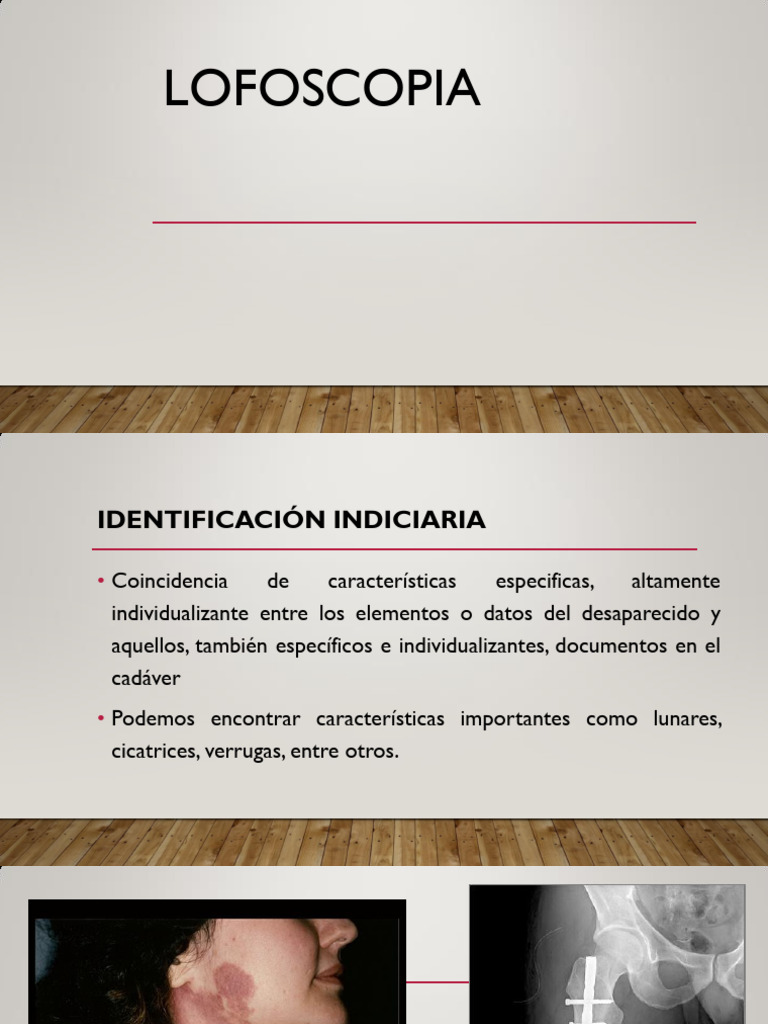 LOFOSCOPIA

IDENTIFICACIÓN INDICIARIA

• Coincidencia de características especificas, altamente individualizante entre los elementos o datos del desaparecido y aquellos, también específicos e individualizantes, documentos en el cadáver

• Podemos encontrar características importantes como lunares, cicatrices, verrugas, entre otros.